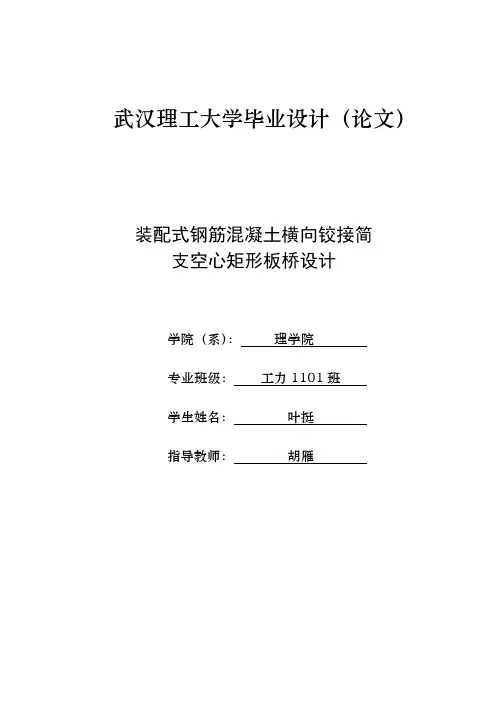 武汉理工大学毕业设计（论文）

装配式钢筋混凝土横向铰接简支空心矩形板桥设计

学院（系）： 理学院

专业班级： 工力 1101 班

学生姓名： 叶挺

指导教师： 胡雁